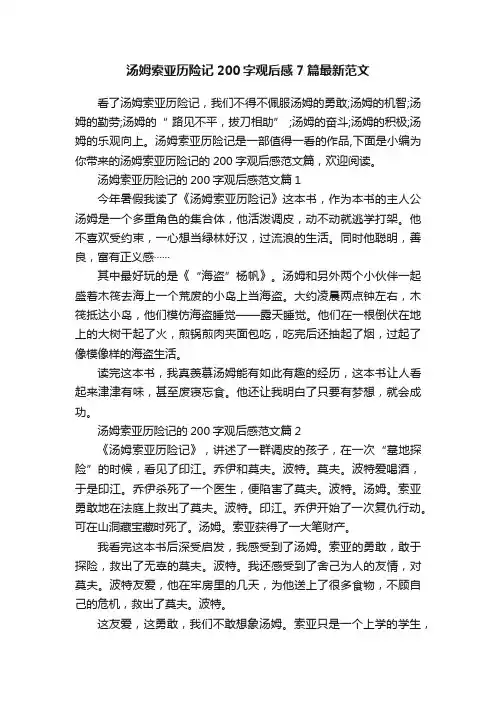 汤姆索亚历险记 200 字观后感 7 篇最新范文

看了汤姆索亚历险记，我们不得不佩服汤姆的勇敢;汤姆的机智;汤姆的勤劳;汤姆的“ 路见不平，拔刀相助” ;汤姆的奋斗;汤姆的积极;汤姆的乐观向上。汤姆索亚历险记是一部值得一看的作品,下面是小编为你带来的汤姆索亚历险记的 200 字观后感范文篇，欢迎阅读。

汤姆索亚历险记的 200 字观后感范文篇 1

今年暑假我读了《汤姆索亚历险记》这本书，作为本书的主人公汤姆是一个多重角色的集合体，他活泼调皮，动不动就逃学打架。他不喜欢受约束，一心想当绿林好汉，过流浪的生活。同时他聪明，善良，富有正义感……

其中最好玩的是《“海盗”杨帆》。汤姆和另外两个小伙伴一起盛着木筏去海上一个荒废的小岛上当海盗。大约凌晨两点钟左右，木筏抵达小岛，他们模仿海盗睡觉——露天睡觉。他们在一根倒伏在地上的大树干起了火，煎锅煎肉夹面包吃，吃完后还抽起了烟，过起了像模像样的海盗生活。

读完这本书，我真羡慕汤姆能有如此有趣的经历，这本书让人看起来津津有味，甚至废寝忘食。他还让我明白了只要有梦想，就会成功。

汤姆索亚历险记的 200 字观后感范文篇 2

《汤姆索亚历险记》，讲述了一群调皮的孩子，在一次“墓地探险”的时候，看见了印江。乔伊和莫夫。波特。莫夫。波特爱喝酒，于是印江。乔伊杀死了一个医生，便陷害了莫夫。波特。汤姆。索亚勇敢地在法庭上救出了莫夫。波特。印江。乔伊开始了一次复仇行动。可在山洞藏宝藏时死了。汤姆。索亚获得了一大笔财产。

我看完这本书后深受启发，我感受到了汤姆。索亚的勇敢，敢于探险，救出了无辜的莫夫。波特。我还感受到了舍己为人的友情，对莫夫。波特友爱，他在牢房里的几天，为他送上了很多食物，不顾自己的危机，救出了莫夫。波特。

这友爱，这勇敢，我们不敢想象汤姆。索亚只是一个上学的学生，